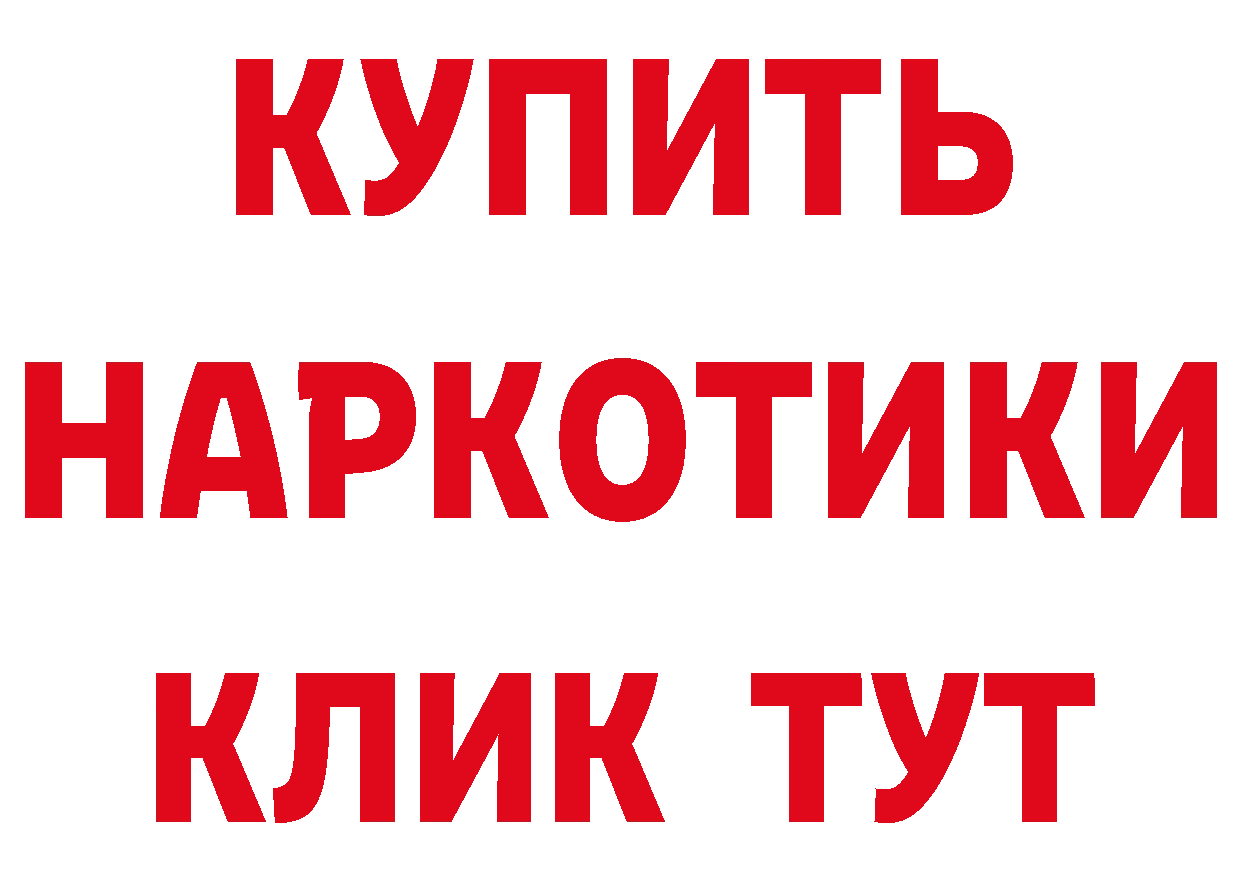 КУПИТЬ НАРКОТИКИ КЛИК ТУТ